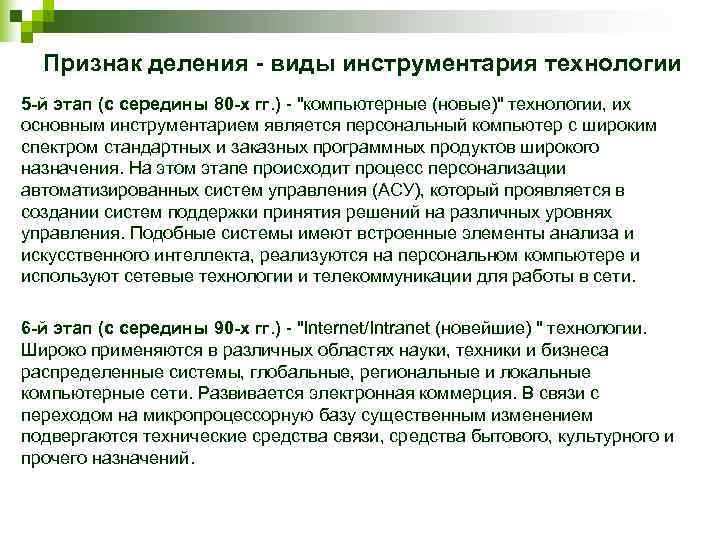 Признак деления - виды инструментария технологии

5-й этап (с середины 80-х гг.) - "компьютерные (новые)" технологии, их основным инструментарием является персональный компьютер с широким спектром стандартных и заказных программных продуктов широкого назначения. На этом этапе происходит процесс персонализации автоматизированных систем управления (АСУ), который проявляется в создании систем поддержки принятия решений на различных уровнях управления. Подобные системы имеют встроенные элементы анализа и искусственного интеллекта, реализуются на персональном компьютере и используют сетевые технологии и телекоммуникации для работы в сети.

6-й этап (с середины 90-х гг.) - "Internet/Intranet (новейшие) " технологии. Широко применяются в различных областях науки, техники и бизнеса распределенные системы, глобальные, региональные и локальные компьютерные сети. Развивается электронная коммерция. В связи с переходом на микропроцессорную базу существенным изменением подвергаются технические средства связи, средства бытового, культурного и прочего назначений.